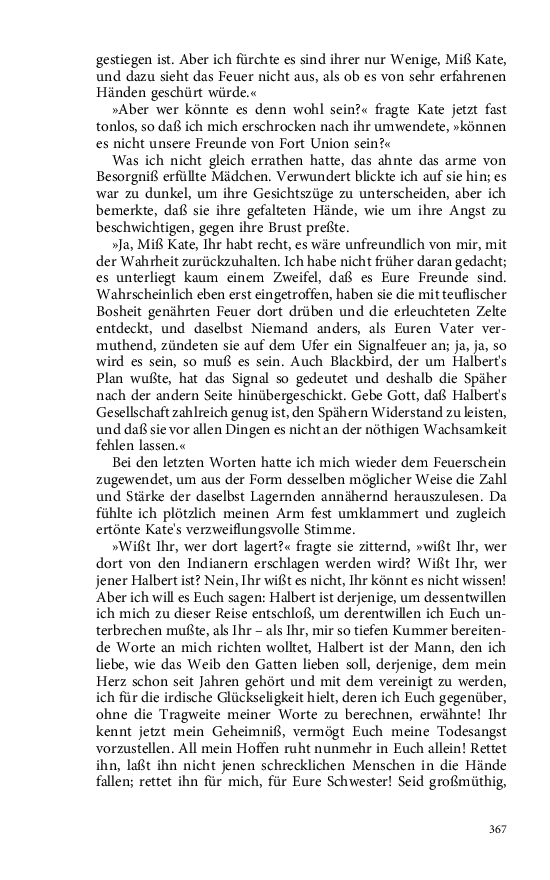 gestiegen ist. Aber ich fürchte es sind ihrer nur Wenige, Miß Kate, und dazu sieht das Feuer nicht aus, als ob es von sehr erfahrenen Händen geschürt würde.«

»Aber wer könnte es denn wohl sein?« fragte Kate jetzt fast tonlos, so daß ich mich erschrocken nach ihr umwendete, »können es nicht unsere Freunde von Fort Union sein?«

Was ich nicht gleich errathen hatte, das ahnte das arme von Besorgniß erfüllte Mädchen. Verwundert blickte ich auf sie hin; es war zu dunkel, um ihre Gesichtszüge zu unterscheiden, aber ich bemerkte, daß sie ihre gefalteten Hände, wie um ihre Angst zu beschwichtigen, gegen ihre Brust preßte.

»Ja, Miß Kate, Ihr habt recht, es wäre unfreundlich von mir, mit der Wahrheit zurückzuhalten. Ich habe nicht früher daran gedacht; es unterliegt kaum einem Zweifel, daß es Eure Freunde sind. Wahrscheinlich eben erst eingetroffen, haben sie die mit teuflischer Bosheit genährten Feuer dort drüben und die erleuchteten Zelte entdeckt, und daselbst Niemand anders, als Euren Vater vermuthend, zündeten sie auf dem Ufer ein Signalfeuer an; ja, ja, so wird es sein, so muß es sein. Auch Blackbird, der um Halbert's Plan wußte, hat das Signal so gedeutet und deshalb die Späher nach der andern Seite hinübergeschickt. Gebe Gott, daß Halbert's Gesellschaft zahlreich genug ist, den Spähern Widerstand zu leisten, und daß sie vor allen Dingen es nicht an der nöthigen Wachsamkeit fehlen lassen.«

Bei den letzten Worten hatte ich mich wieder dem Feuerschein zugewendet, um aus der Form desselben möglicher Weise die Zahl und Stärke der daselbst Lagernden annähernd herauszulesen. Da fühlte ich plötzlich meinen Arm fest umklammert und zugleich ertönte Kate's verzweiflungsvolle Stimme.

»Wißt Ihr, wer dort lagert?« fragte sie zitternd, »wißt Ihr, wer dort von den Indianern erschlagen werden wird? Wißt Ihr, wer jener Halbert ist? Nein, Ihr wißt es nicht, Ihr könnt es nicht wissen! Aber ich will es Euch sagen: Halbert ist derjenige, um dessentwillen ich mich zu dieser Reise entschloß, um derentwillen ich Euch unterbrechen mußte, als Ihr – als Ihr, mir so tiefen Kummer bereitende Worte an mich richten wolltet, Halbert ist der Mann, den ich liebe, wie das Weib den Gatten lieben soll, derjenige, dem mein Herz schon seit Jahren gehört und mit dem vereinigt zu werden, ich für die irdische Glückseligkeit hielt, deren ich Euch gegenüber, ohne die Tragweite meiner Worte zu berechnen, erwähnte! Ihr kennt jetzt mein Geheimniß, vermögt Euch meine Todesangst vorzustellen. All mein Hoffen ruht nunmehr in Euch allein! Rettet ihn, laßt ihn nicht jenen schrecklichen Menschen in die Hände fallen; rettet ihn für mich, für Eure Schwester! Seid großmüthig,

367